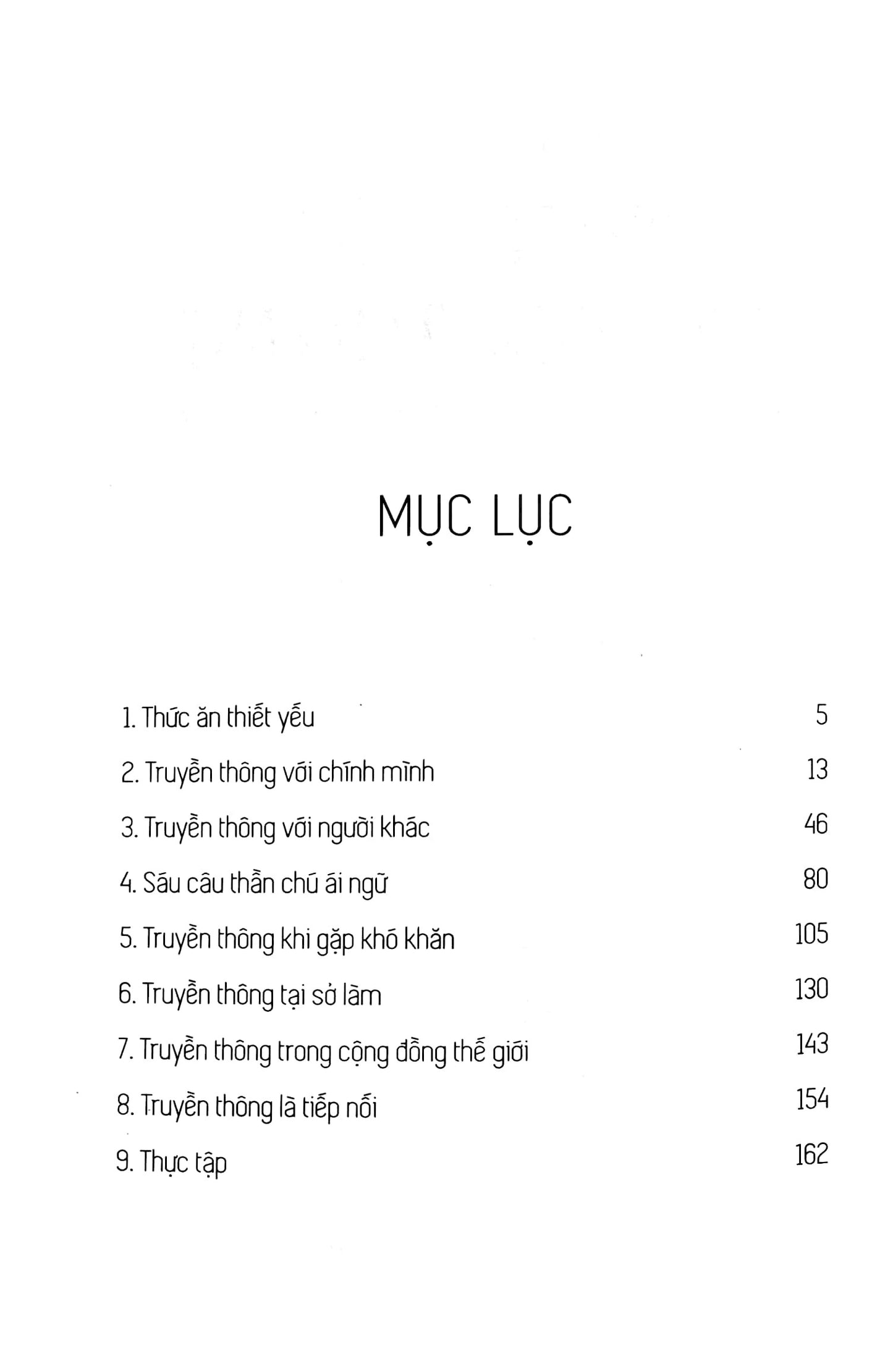 MỤC LỤC

1. Thức ăn thiết yếu 5

2. Truyền thông với chính mình 13

3. Truyền thông với người khác 46

4. Sáu câu thần chú ái ngữ 80

5. Truyền thông khi gặp khó khăn 105

6. Truyền thông tại sở làm 130

7. Truyền thông trong cộng đồng thế giới 143

8. Truyền thông là tiếp nối 154

9. Thực tập 162